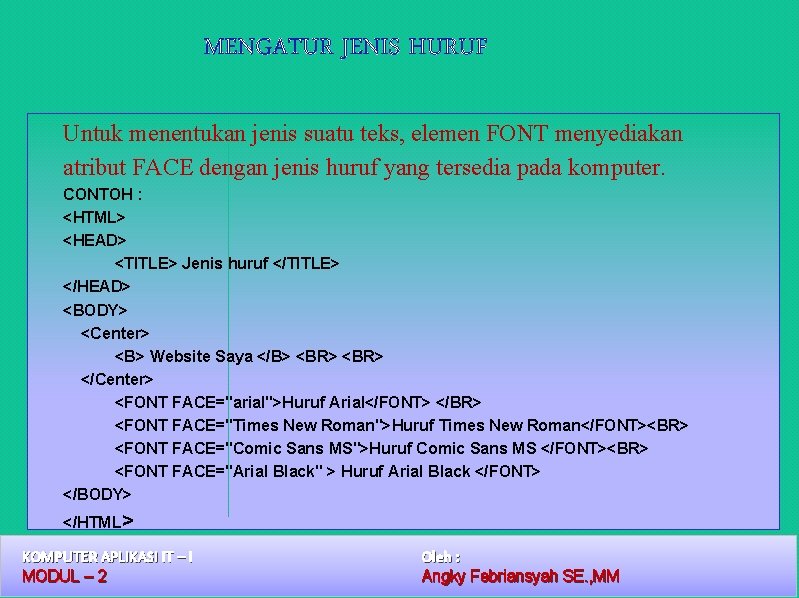 MENGATUR JENIS HURUF

Untuk menentukan jenis suatu teks, elemen FONT menyediakan atribut FACE dengan jenis huruf yang tersedia pada komputer.

CONTOH :
<HTML>
<HEAD>
<TITLE> Jenis huruf </TITLE>
</HEAD>
<BODY>
<Center>
<B> Website Saya </B> <BR> <BR>
</Center>
<FONT FACE="arial">Huruf Arial</FONT> </BR>
<FONT FACE="Times New Roman">Huruf Times New Roman</FONT><BR>
<FONT FACE="Comic Sans MS">Huruf Comic Sans MS </FONT><BR>
<FONT FACE="Arial Black" > Huruf Arial Black </FONT>
</BODY>
</HTML>

KOMPUTER APLIKASI IT – I
MODUL – 2

Oleh :
Angky Febriansyah SE.,MM